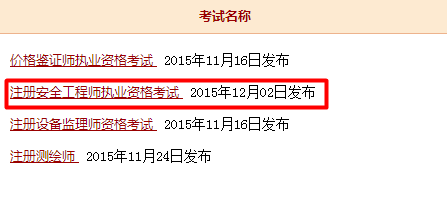 考试名称

价格鉴证师执业资格考试 2015年11月16日发布

注册安全工程师执业资格考试 2015年12月02日发布

注册设备监理师资格考试 2015年11月16日发布

注册测绘师 2015年11月24日发布